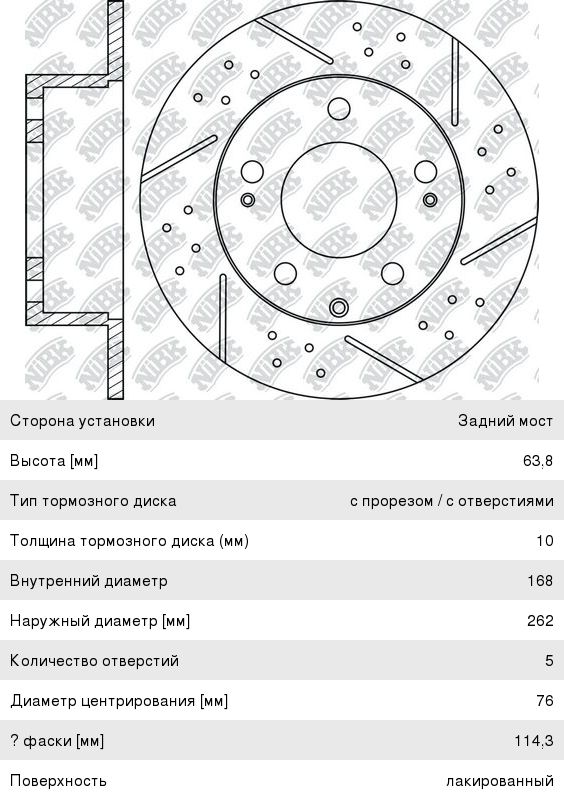 NiBK

| Сторона установки | Задний мост |
|---|---|
| Высота [мм] | 63,8 |
| Тип тормозного диска | с прорезом / с отверстиями |
| Толщина тормозного диска (мм) | 10 |
| Внутренний диаметр | 168 |
| Наружный диаметр [мм] | 262 |
| Количество отверстий | 5 |
| Диаметр центрирования [мм] | 76 |
| ? фаски [мм] | 114,3 |
| Поверхность | лакированный |